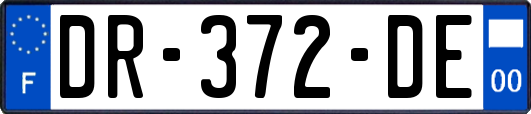 F

DR-372-DE

00